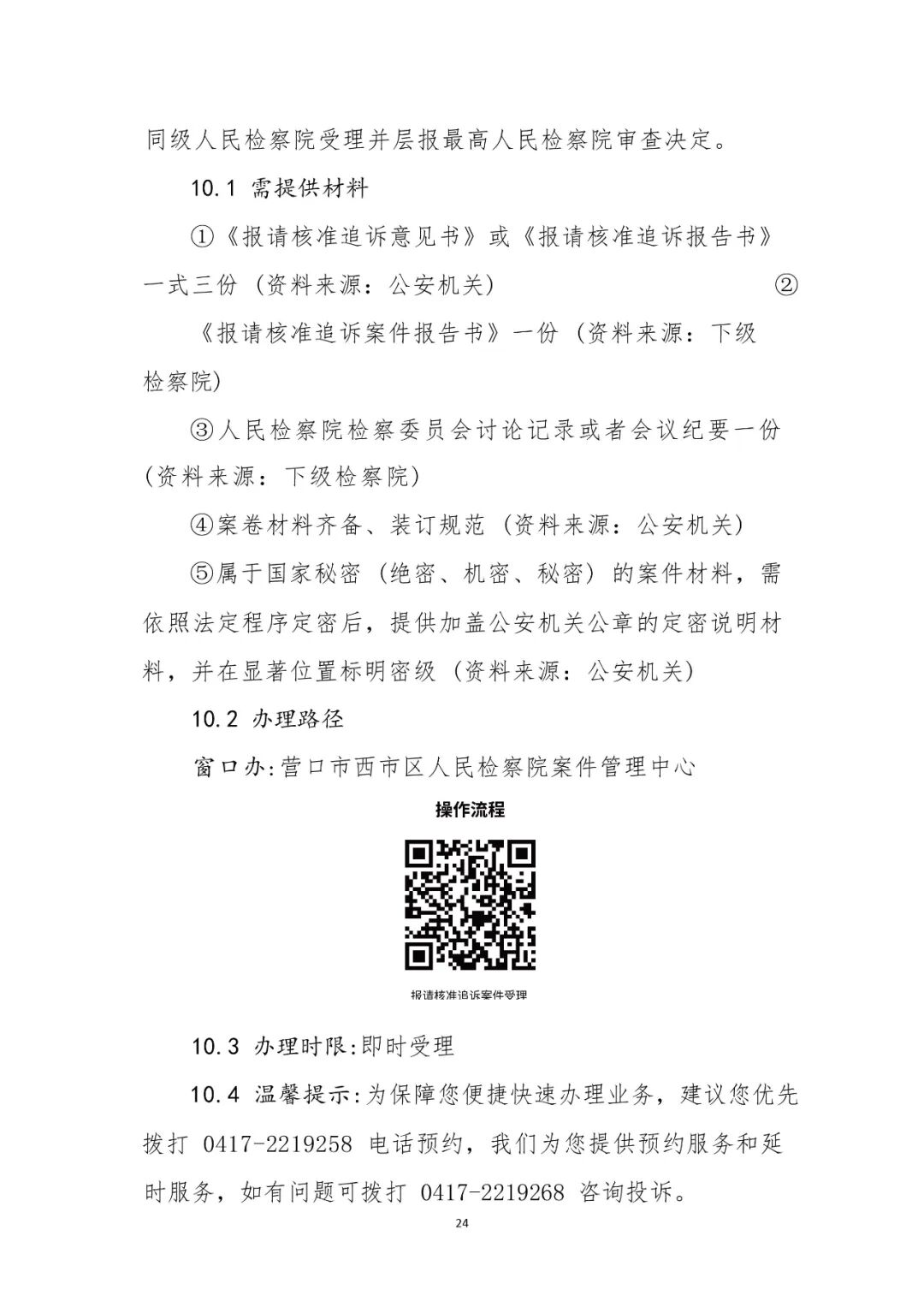 同级人民检察院受理并层报最高人民检察院审查决定。

10.1 需提供材料

①《报请核准追诉意见书》或《报请核准追诉报告书》一式三份（资料来源：公安机关） ②《报请核准追诉案件报告书》一份（资料来源：下级检察院）

③人民检察院检察委员会讨论记录或者会议纪要一份（资料来源：下级检察院）

④案卷材料齐备、装订规范（资料来源：公安机关）

⑤属于国家秘密（绝密、机密、秘密）的案件材料，需依照法定程序定密后，提供加盖公安机关公章的定密说明材料，并在显著位置标明密级（资料来源：公安机关）

10.2 办理路径

窗口办:营口市西市区人民检察院案件管理中心

操作流程

报请核准追诉案件受理

10.3 办理时限:即时受理

10.4 温馨提示:为保障您便捷快速办理业务，建议您优先拨打 0417-2219258 电话预约，我们为您提供预约服务和延时服务，如有问题可拨打 0417-2219268 咨询投诉。

24